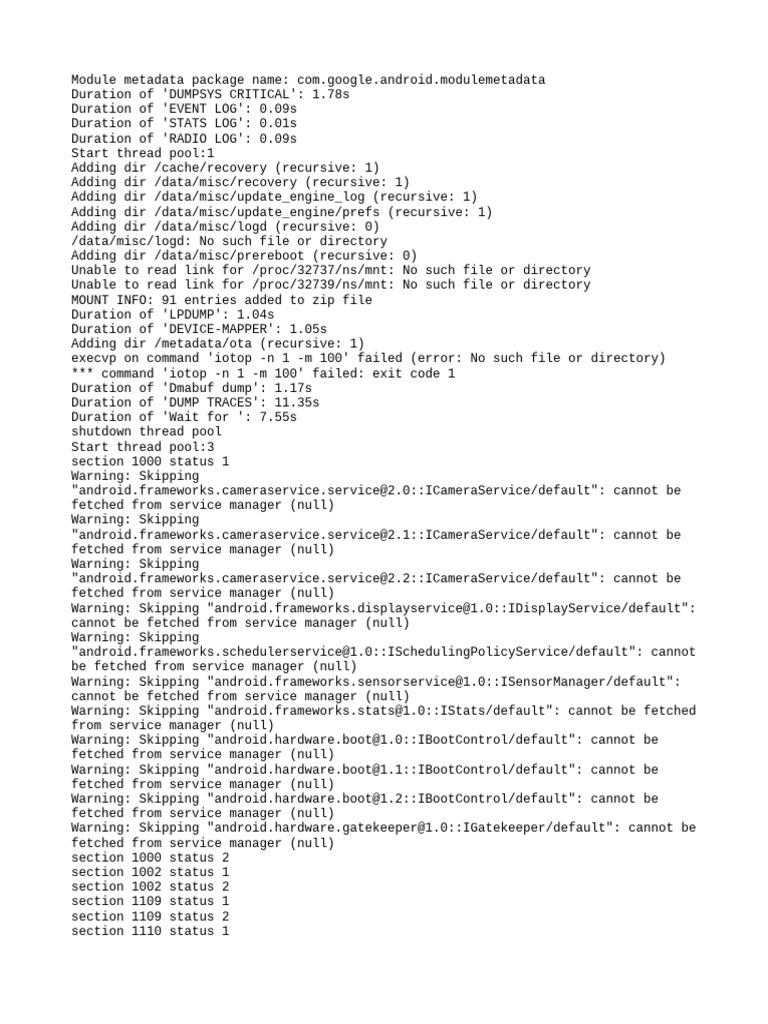 Module metadata package name: com.google.android.modulemetadata
Duration of 'DUMPSYS CRITICAL': 1.78s
Duration of 'EVENT LOG': 0.09s
Duration of 'STATS LOG': 0.01s
Duration of 'RADIO LOG': 0.09s
Start thread pool:1
Adding dir /cache/recovery (recursive: 1)
Adding dir /data/misc/recovery (recursive: 1)
Adding dir /data/misc/update_engine_log (recursive: 1)
Adding dir /data/misc/update_engine/prefs (recursive: 1)
Adding dir /data/misc/logd (recursive: 0)
/data/misc/logd: No such file or directory
Adding dir /data/misc/prereboot (recursive: 0)
Unable to read link for /proc/32737/ns/mnt: No such file or directory
Unable to read link for /proc/32739/ns/mnt: No such file or directory
MOUNT INFO: 91 entries added to zip file
Duration of 'LPDUMP': 1.04s
Duration of 'DEVICE-MAPPER': 1.05s
Adding dir /metadata/ota (recursive: 1)
execvp on command 'iotop -n 1 -m 100' failed (error: No such file or directory)
*** command 'iotop -n 1 -m 100' failed: exit code 1
Duration of 'Dmabuf dump': 1.17s
Duration of 'DUMP TRACES': 11.35s
Duration of 'Wait for ': 7.55s
shutdown thread pool
Start thread pool:3
section 1000 status 1
Warning: Skipping "android.frameworks.cameraservice.service@2.0::ICameraService/default": cannot be fetched from service manager (null)
Warning: Skipping "android.frameworks.cameraservice.service@2.1::ICameraService/default": cannot be fetched from service manager (null)
Warning: Skipping "android.frameworks.cameraservice.service@2.2::ICameraService/default": cannot be fetched from service manager (null)
Warning: Skipping "android.frameworks.displayservice@1.0::IDisplayService/default": cannot be fetched from service manager (null)
Warning: Skipping "android.frameworks.schedulerservice@1.0::ISchedulingPolicyService/default": cannot be fetched from service manager (null)
Warning: Skipping "android.frameworks.sensorservice@1.0::ISensorManager/default": cannot be fetched from service manager (null)
Warning: Skipping "android.frameworks.stats@1.0::IStats/default": cannot be fetched from service manager (null)
Warning: Skipping "android.hardware.boot@1.0::IBootControl/default": cannot be fetched from service manager (null)
Warning: Skipping "android.hardware.boot@1.1::IBootControl/default": cannot be fetched from service manager (null)
Warning: Skipping "android.hardware.boot@1.2::IBootControl/default": cannot be fetched from service manager (null)
Warning: Skipping "android.hardware.gatekeeper@1.0::IGatekeeper/default": cannot be fetched from service manager (null)
section 1000 status 2
section 1002 status 1
section 1002 status 2
section 1109 status 1
section 1109 status 2
section 1110 status 1